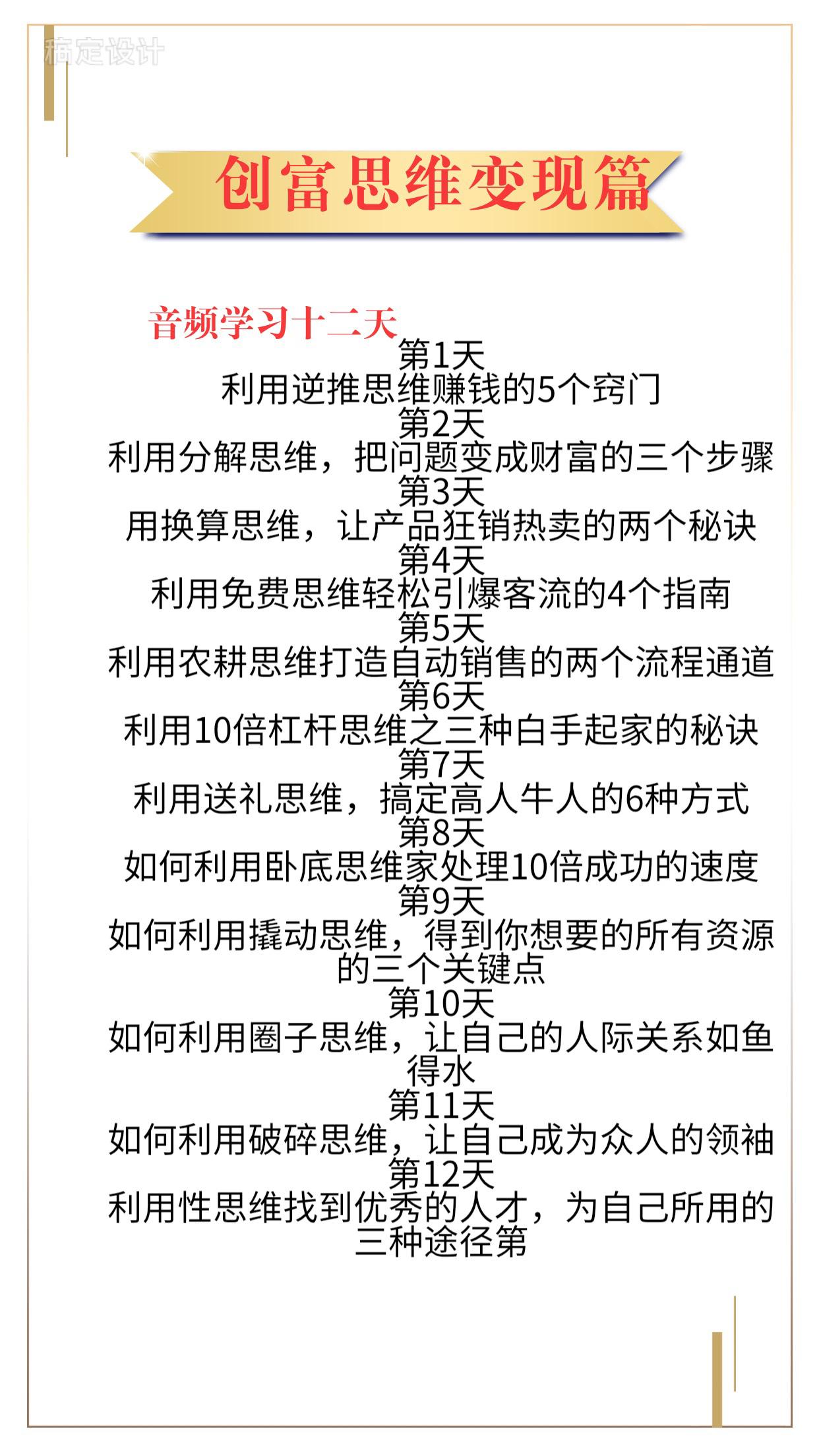 稿定设计

创富思维变现篇

音频学习十二天

第1天
利用逆推思维赚钱的5个窍门
第2天
利用分解思维，把问题变成财富的三个步骤
第3天
用换算思维，让产品狂销热卖的两个秘诀
第4天
利用免费思维轻松引爆客流的4个指南
第5天
利用农耕思维打造自动销售的两个流程通道
第6天
利用10倍杠杆思维之三种白手起家的秘诀
第7天
利用送礼思维，搞定高人牛人的6种方式
第8天
如何利用卧底思维家处理10倍成功的速度
第9天
如何利用撬动思维，得到你想要的所有资源的三个关键点
第10天
如何利用圈子思维，让自己的人际关系如鱼得水
第11天
如何利用破碎思维，让自己成为众人的领袖
第12天
利用性思维找到优秀的人才，为自己所用的三种途径第